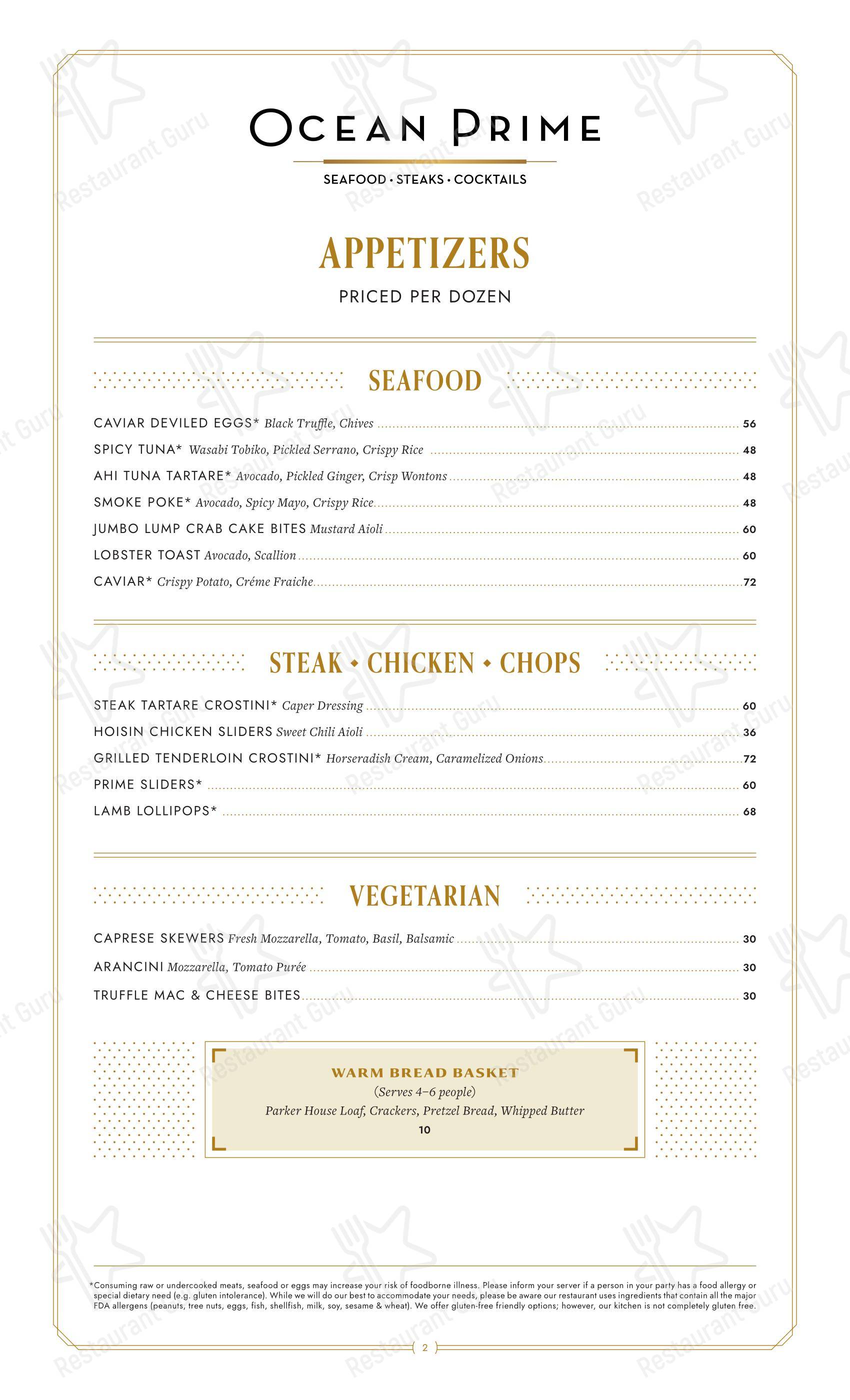 OCEAN PRIME

SEAFOOD • STEAKS • COCKTAILS

APPETIZERS

PRICED PER DOZEN

SEAFOOD

CAVIAR DEVILED EGGS* Black Truffle, Chives 56

SPICY TUNA* Wasabi Tobiko, Pickled Serrano, Crispy Rice 48

AHI TUNA TARTARE* Avocado, Pickled Ginger, Crisp Wontons 48

SMOKE POKE* Avocado, Spicy Mayo, Crispy Rice 48

JUMBO LUMP CRAB CAKE BITES Mustard Aioli 60

LOBSTER TOAST Avocado, Scallion 60

CAVIAR* Crispy Potato, Créme Fraiche 72

STEAK • CHICKEN • CHOPS

STEAK TARTARE CROSTINI* Caper Dressing 60

HOISIN CHICKEN SLIDERS Sweet Chili Aioli 36

GRILLED TENDERLOIN CROSTINI* Horseradish Cream, Caramelized Onions 72

PRIME SLIDERS* 60

LAMB LOLLIPOPS* 68

VEGETARIAN

CAPRESE SKEWERS Fresh Mozzarella, Tomato, Basil, Balsamic 30

ARANCINI Mozzarella, Tomato Purée 30

TRUFFLE MAC & CHEESE BITES 30

WARM BREAD BASKET
(Serves 4–6 people)
Parker House Loaf, Crackers, Pretzel Bread, Whipped Butter
10

*Consuming raw or undercooked meats, seafood or eggs may increase your risk of foodborne illness. Please inform your server if a person in your party has a food allergy or special dietary need (e.g. gluten intolerance). While we will do our best to accommodate your needs, please be aware our restaurant uses ingredients that contain all the major FDA allergens (peanuts, tree nuts, eggs, fish, shellfish, milk, soy, sesame & wheat). We offer gluten-free friendly options; however, our kitchen is not completely gluten free.

2

Restaurant Guru